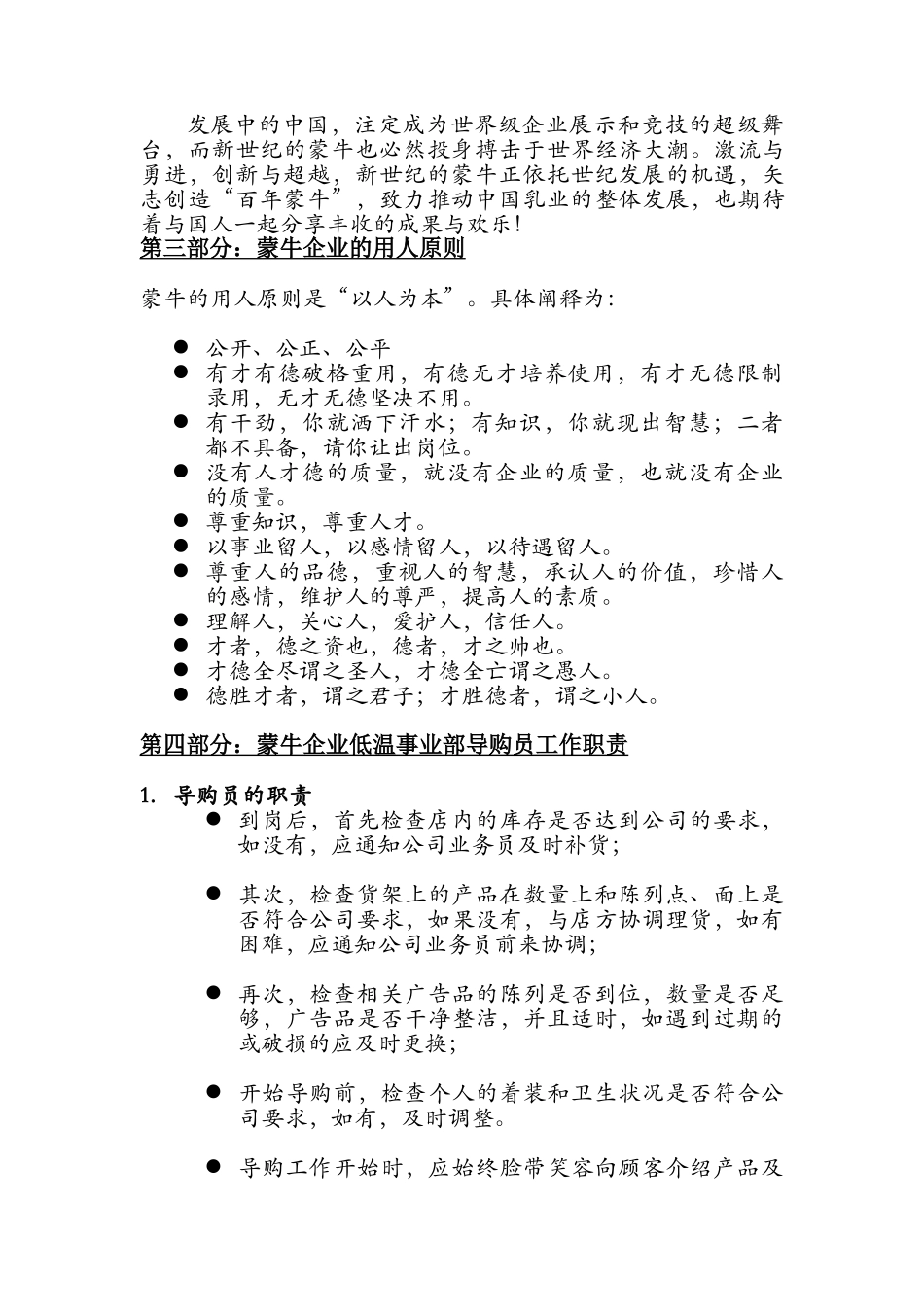 发展中的中国，注定成为世界级企业展示和竞技的超级舞台，而新世纪的蒙牛也必然投身搏击于世界经济大潮。激流与勇进，创新与超越，新世纪的蒙牛正依托世纪发展的机遇，矢志创造“百年蒙牛”，致力推动中国乳业的整体发展，也期待着与国人一起分享丰收的成果与欢乐！

第三部分：蒙牛企业的用人原则

蒙牛的用人原则是“以人为本”。具体阐释为：

● 公开、公正、公平
● 有才有德破格重用，有德无才培养使用，有才无德限制录用，无才无德坚决不用。
● 有干劲，你就洒下汗水；有知识，你就现出智慧；二者都不具备，请你让出岗位。
● 没有人才德的质量，就没有企业的质量，也就没有企业的质量。
● 尊重知识，尊重人才。
● 以事业留人，以感情留人，以待遇留人。
● 尊重人的品德，重视人的智慧，承认人的价值，珍惜人的感情，维护人的尊严，提高人的素质。
● 理解人，关心人，爱护人，信任人。
● 才者，德之资也，德者，才之帅也。
● 才德全尽谓之圣人，才德全亡谓之愚人。
● 德胜才者，谓之君子；才胜德者，谓之小人。

第四部分：蒙牛企业低温事业部导购员工作职责

1. 导购员的职责

● 到岗后，首先检查店内的库存是否达到公司的要求，如没有，应通知公司业务员及时补货；

● 其次，检查货架上的产品在数量上和陈列点、面上是否符合公司要求，如果没有，与店方协调理货，如有困难，应通知公司业务员前来协调；

● 再次，检查相关广告品的陈列是否到位，数量是否足够，广告品是否干净整洁，并且适时，如遇到过期的或破损的应及时更换；

● 开始导购前，检查个人的着装和卫生状况是否符合公司要求，如有，及时调整。

● 导购工作开始时，应始终脸带笑容向顾客介绍产品及